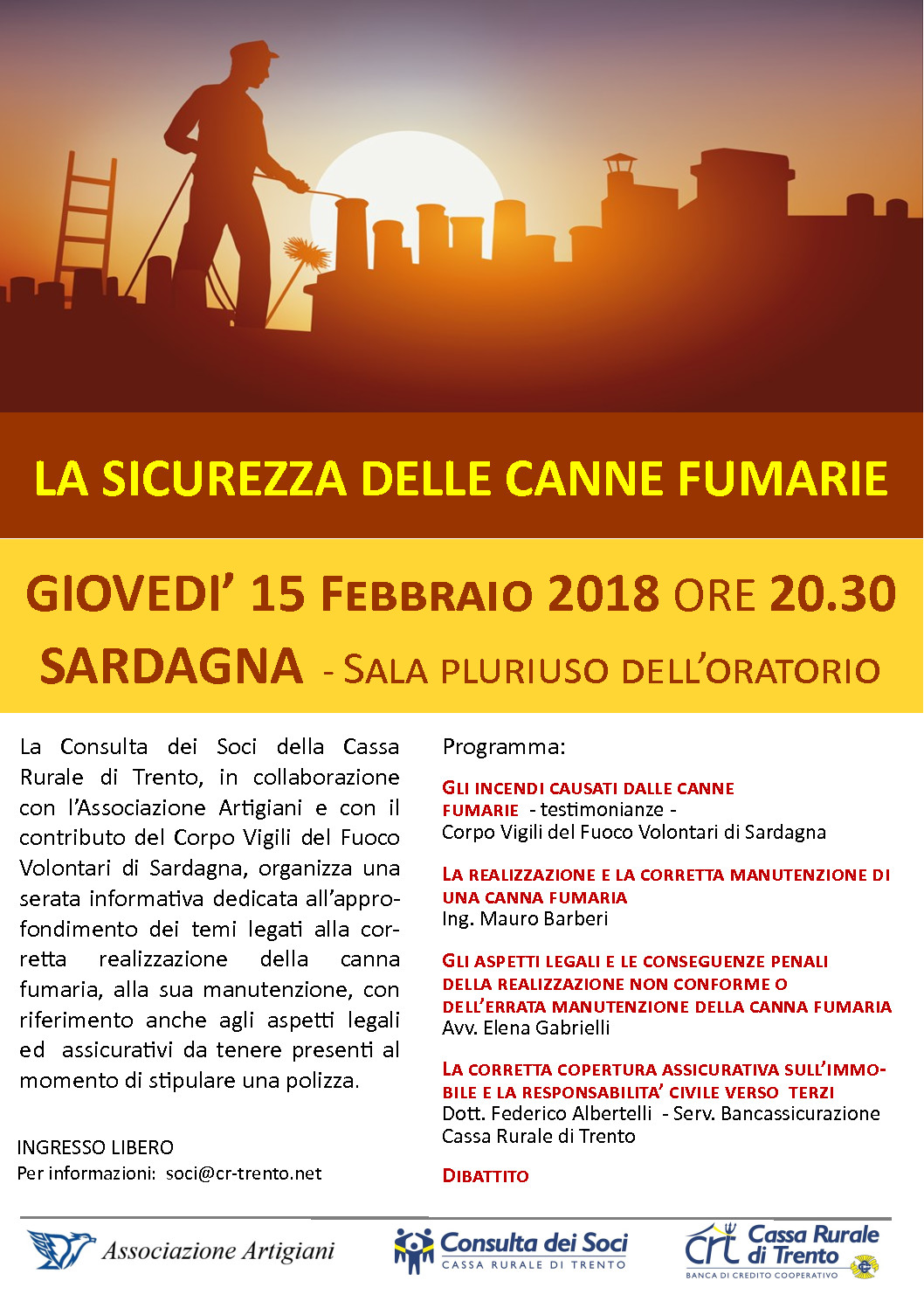 LA SICUREZZA DELLE CANNE FUMARIE

GIOVEDI' 15 FEBBRAIO 2018 ORE 20.30
SARDAGNA - SALA PLURIUSO DELL'ORATORIO

La Consulta dei Soci della Cassa Rurale di Trento, in collaborazione con l'Associazione Artigiani e con il contributo del Corpo Vigili del Fuoco Volontari di Sardagna, organizza una serata informativa dedicata all'approfondimento dei temi legati alla corretta realizzazione della canna fumaria, alla sua manutenzione, con riferimento anche agli aspetti legali ed assicurativi da tenere presenti al momento di stipulare una polizza.

INGRESSO LIBERO
Per informazioni: soci@cr-trento.net

Programma:

GLI INCENDI CAUSATI DALLE CANNE FUMARIE - testimonianze -
Corpo Vigili del Fuoco Volontari di Sardagna

LA REALIZZAZIONE E LA CORRETTA MANUTENZIONE DI UNA CANNA FUMARIA
Ing. Mauro Barberi

GLI ASPETTI LEGALI E LE CONSEGUENZE PENALI DELLA REALIZZAZIONE NON CONFORME O DELL'ERRATA MANUTENZIONE DELLA CANNA FUMARIA
Avv. Elena Gabrielli

LA CORRETTA COPERTURA ASSICURATIVA SULL'IMMOBILE E LA RESPONSABILITA' CIVILE VERSO TERZI
Dott. Federico Albertelli - Serv. Bancassicurazione Cassa Rurale di Trento

DIBATTITO

Associazione Artigiani

Consulta dei Soci
CASSA RURALE DI TRENTO

crt Cassa Rurale di Trento
BANCA DI CREDITO COOPERATIVO